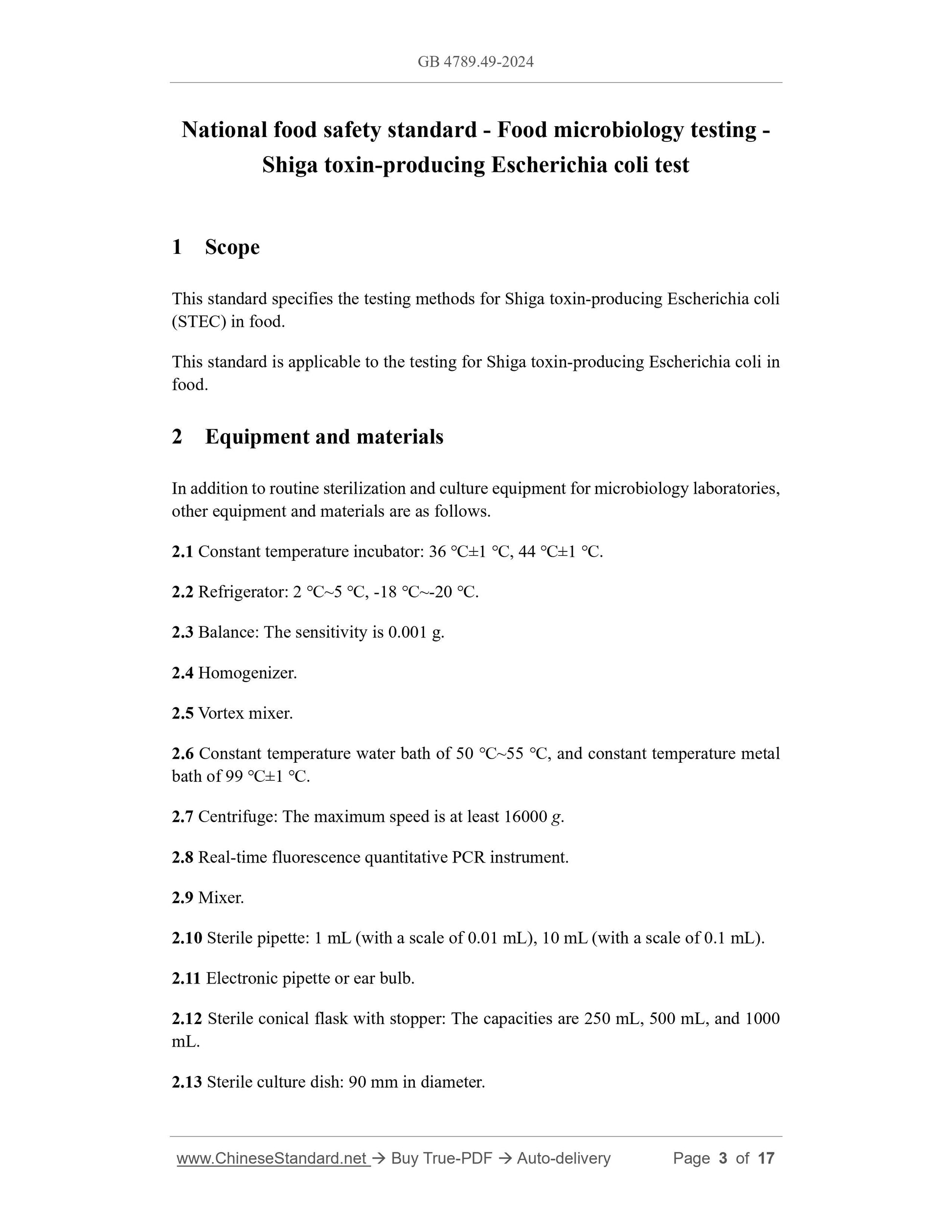 GB 4789.49-2024

National food safety standard - Food microbiology testing - Shiga toxin-producing Escherichia coli test

1 Scope

This standard specifies the testing methods for Shiga toxin-producing Escherichia coli (STEC) in food.

This standard is applicable to the testing for Shiga toxin-producing Escherichia coli in food.

2 Equipment and materials

In addition to routine sterilization and culture equipment for microbiology laboratories, other equipment and materials are as follows.

2.1 Constant temperature incubator: 36 °C±1 °C, 44 °C±1 °C.

2.2 Refrigerator: 2 °C~5 °C, -18 °C~-20 °C.

2.3 Balance: The sensitivity is 0.001 g.

2.4 Homogenizer.

2.5 Vortex mixer.

2.6 Constant temperature water bath of 50 °C~55 °C, and constant temperature metal bath of 99 °C±1 °C.

2.7 Centrifuge: The maximum speed is at least 16000 g.

2.8 Real-time fluorescence quantitative PCR instrument.

2.9 Mixer.

2.10 Sterile pipette: 1 mL (with a scale of 0.01 mL), 10 mL (with a scale of 0.1 mL).

2.11 Electronic pipette or ear bulb.

2.12 Sterile conical flask with stopper: The capacities are 250 mL, 500 mL, and 1000 mL.

2.13 Sterile culture dish: 90 mm in diameter.

www.ChineseStandard.net → Buy True-PDF → Auto-delivery Page 3 of 17